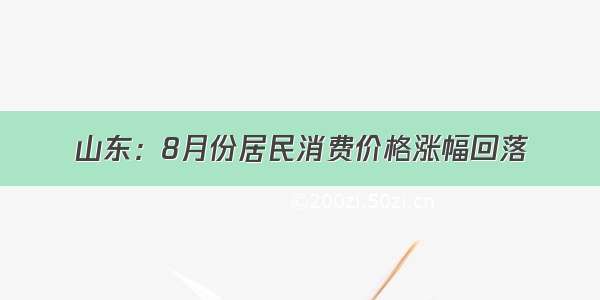 山东：8月份居民消费价格涨幅回落

©200zi.50zi.cn